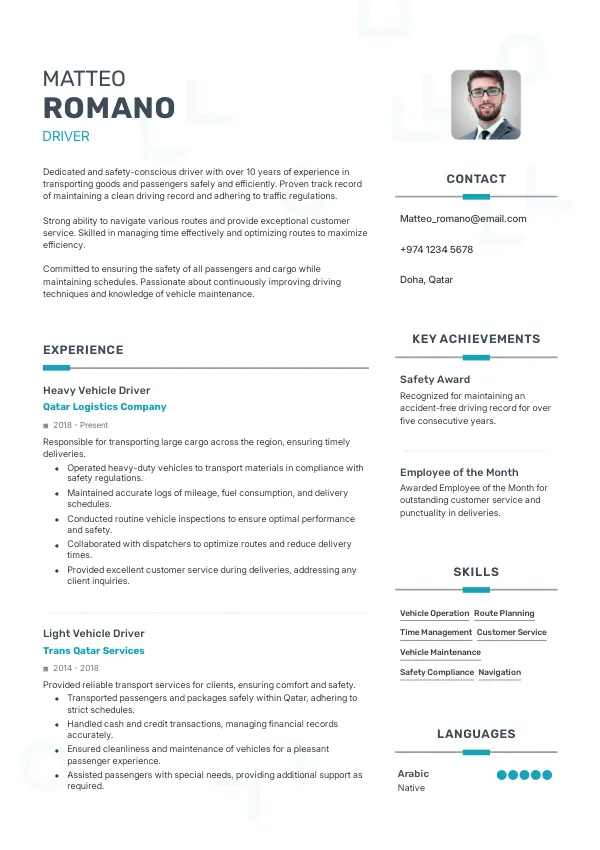 MATTEO
ROMANO
DRIVER

Dedicated and safety-conscious driver with over 10 years of experience in transporting goods and passengers safely and efficiently. Proven track record of maintaining a clean driving record and adhering to traffic regulations.

Strong ability to navigate various routes and provide exceptional customer service. Skilled in managing time effectively and optimizing routes to maximize efficiency.

Committed to ensuring the safety of all passengers and cargo while maintaining schedules. Passionate about continuously improving driving techniques and knowledge of vehicle maintenance.

EXPERIENCE

Heavy Vehicle Driver
Qatar Logistics Company
2018 - Present
Responsible for transporting large cargo across the region, ensuring timely deliveries.
• Operated heavy-duty vehicles to transport materials in compliance with safety regulations.
• Maintained accurate logs of mileage, fuel consumption, and delivery schedules.
• Conducted routine vehicle inspections to ensure optimal performance and safety.
• Collaborated with dispatchers to optimize routes and reduce delivery times.
• Provided excellent customer service during deliveries, addressing any client inquiries.

Light Vehicle Driver
Trans Qatar Services
2014 - 2018
Provided reliable transport services for clients, ensuring comfort and safety.
• Transported passengers and packages safely within Qatar, adhering to strict schedules.
• Handled cash and credit transactions, managing financial records accurately.
• Ensured cleanliness and maintenance of vehicles for a pleasant passenger experience.
• Assisted passengers with special needs, providing additional support as required.

CONTACT

Matteo_romano@email.com

+974 1234 5678

Doha, Qatar

KEY ACHIEVEMENTS

Safety Award
Recognized for maintaining an accident-free driving record for over five consecutive years.

Employee of the Month
Awarded Employee of the Month for outstanding customer service and punctuality in deliveries.

SKILLS

Vehicle Operation
Route Planning
Time Management
Customer Service
Vehicle Maintenance
Safety Compliance
Navigation

LANGUAGES

Arabic
Native